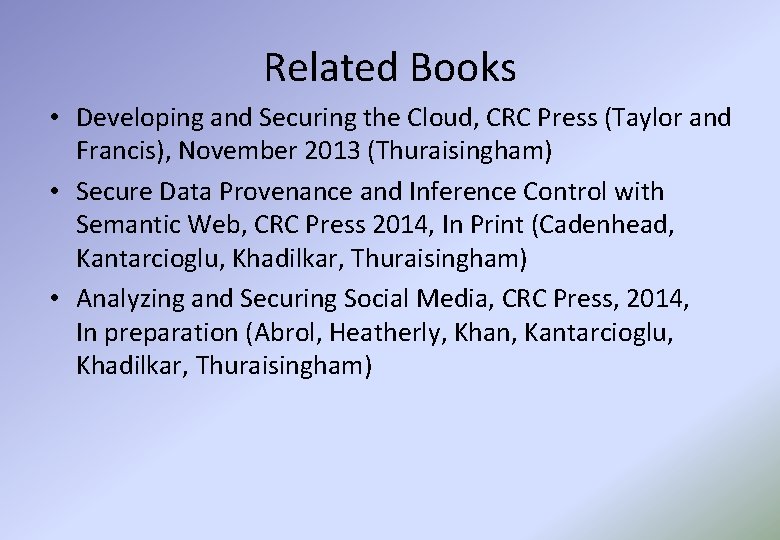 Related Books

• Developing and Securing the Cloud, CRC Press (Taylor and Francis), November 2013 (Thuraisingham)

• Secure Data Provenance and Inference Control with Semantic Web, CRC Press 2014, In Print (Cadenhead, Kantarcioglu, Khadilkar, Thuraisingham)

• Analyzing and Securing Social Media, CRC Press, 2014, In preparation (Abrol, Heatherly, Khan, Kantarcioglu, Khadilkar, Thuraisingham)